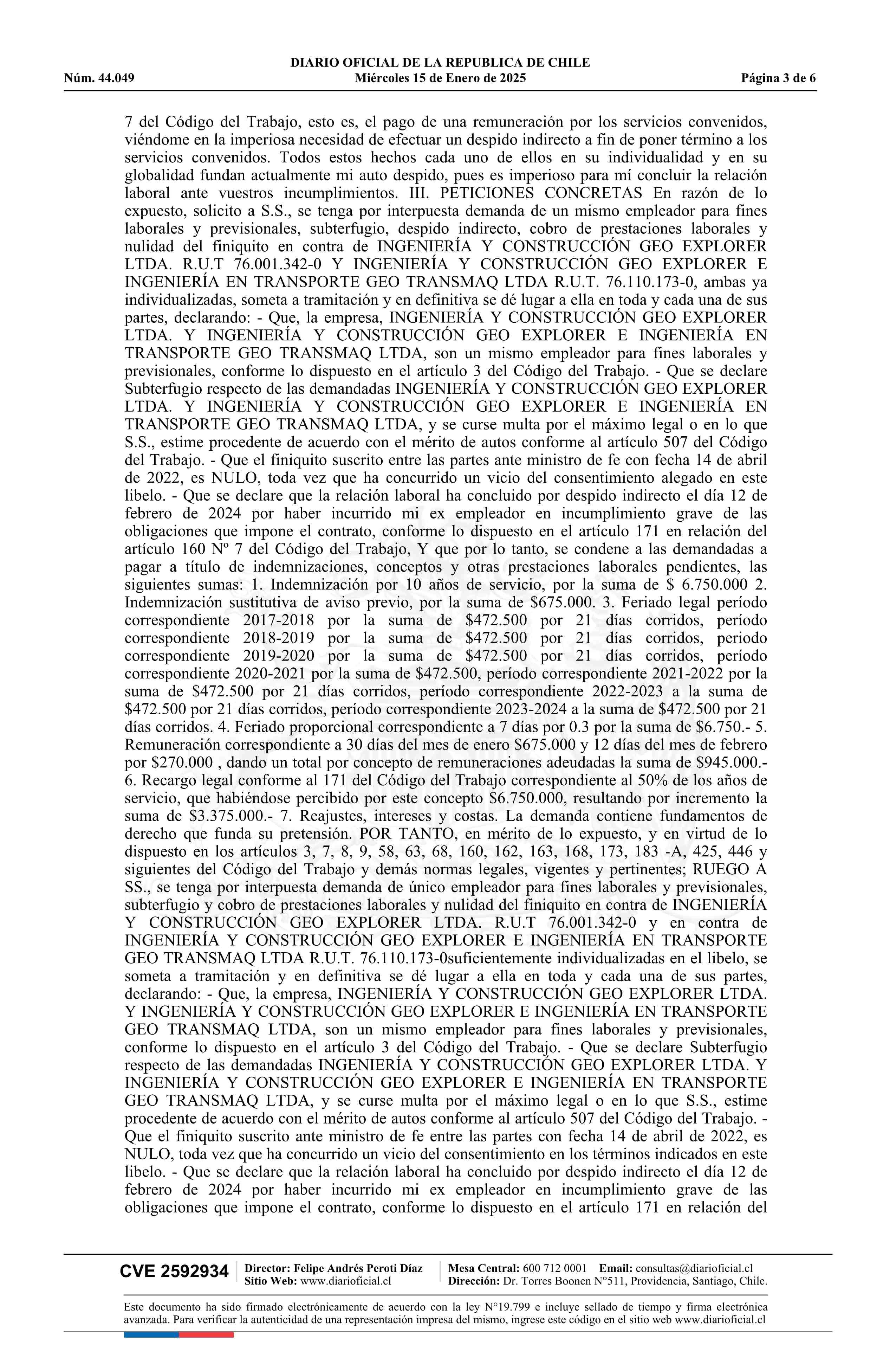 DIARIO OFICIAL DE LA REPUBLICA DE CHILE
Núm. 44.049 Miércoles 15 de Enero de 2025 Página 3 de 6

7 del Código del Trabajo, esto es, el pago de una remuneración por los servicios convenidos, viéndome en la imperiosa necesidad de efectuar un despido indirecto a fin de poner término a los servicios convenidos. Todos estos hechos cada uno de ellos en su individualidad y en su globalidad fundan actualmente mi auto despido, pues es imperioso para mí concluir la relación laboral ante vuestros incumplimientos. III. PETICIONES CONCRETAS En razón de lo expuesto, solicito a S.S., se tenga por interpuesta demanda de un mismo empleador para fines laborales y previsionales, subterfugio, despido indirecto, cobro de prestaciones laborales y nulidad del finiquito en contra de INGENIERÍA Y CONSTRUCCIÓN GEO EXPLORER LTDA. R.U.T 76.001.342-0 Y INGENIERÍA Y CONSTRUCCIÓN GEO EXPLORER E INGENIERÍA EN TRANSPORTE GEO TRANSMAQ LTDA R.U.T. 76.110.173-0, ambas ya individualizadas, someta a tramitación y en definitiva se dé lugar a ella en toda y cada una de sus partes, declarando: - Que, la empresa, INGENIERÍA Y CONSTRUCCIÓN GEO EXPLORER LTDA. Y INGENIERÍA Y CONSTRUCCIÓN GEO EXPLORER E INGENIERÍA EN TRANSPORTE GEO TRANSMAQ LTDA, son un mismo empleador para fines laborales y previsionales, conforme lo dispuesto en el artículo 3 del Código del Trabajo. - Que se declare Subterfugio respecto de las demandadas INGENIERÍA Y CONSTRUCCIÓN GEO EXPLORER LTDA. Y INGENIERÍA Y CONSTRUCCIÓN GEO EXPLORER E INGENIERÍA EN TRANSPORTE GEO TRANSMAQ LTDA, y se curse multa por el máximo legal o en lo que S.S., estime procedente de acuerdo con el mérito de autos conforme al artículo 507 del Código del Trabajo. - Que el finiquito suscrito entre las partes ante ministro de fe con fecha 14 de abril de 2022, es NULO, toda vez que ha concurrido un vicio del consentimiento alegado en este libelo. - Que se declare que la relación laboral ha concluido por despido indirecto el día 12 de febrero de 2024 por haber incurrido mi ex empleador en incumplimiento grave de las obligaciones que impone el contrato, conforme lo dispuesto en el artículo 171 en relación del artículo 160 Nº 7 del Código del Trabajo, Y que por lo tanto, se condene a las demandadas a pagar a título de indemnizaciones, conceptos y otras prestaciones laborales pendientes, las siguientes sumas: 1. Indemnización por 10 años de servicio, por la suma de $ 6.750.000 2. Indemnización sustitutiva de aviso previo, por la suma de $675.000. 3. Feriado legal período correspondiente 2017-2018 por la suma de $472.500 por 21 días corridos, período correspondiente 2018-2019 por la suma de $472.500 por 21 días corridos, periodo correspondiente 2019-2020 por la suma de $472.500 por 21 días corridos, período correspondiente 2020-2021 por la suma de $472.500, período correspondiente 2021-2022 por la suma de $472.500 por 21 días corridos, período correspondiente 2022-2023 a la suma de $472.500 por 21 días corridos, período correspondiente 2023-2024 a la suma de $472.500 por 21 días corridos. 4. Feriado proporcional correspondiente a 7 días por 0.3 por la suma de $6.750.- 5. Remuneración correspondiente a 30 días del mes de enero $675.000 y 12 días del mes de febrero por $270.000 , dando un total por concepto de remuneraciones adeudadas la suma de $945.000.- 6. Recargo legal conforme al 171 del Código del Trabajo correspondiente al 50% de los años de servicio, que habiéndose percibido por este concepto $6.750.000, resultando por incremento la suma de $3.375.000.- 7. Reajustes, intereses y costas. La demanda contiene fundamentos de derecho que funda su pretensión. POR TANTO, en mérito de lo expuesto, y en virtud de lo dispuesto en los artículos 3, 7, 8, 9, 58, 63, 68, 160, 162, 163, 168, 173, 183 -A, 425, 446 y siguientes del Código del Trabajo y demás normas legales, vigentes y pertinentes; RUEGO A SS., se tenga por interpuesta demanda de único empleador para fines laborales y previsionales, subterfugio y cobro de prestaciones laborales y nulidad del finiquito en contra de INGENIERÍA Y CONSTRUCCIÓN GEO EXPLORER LTDA. R.U.T 76.001.342-0 y en contra de INGENIERÍA Y CONSTRUCCIÓN GEO EXPLORER E INGENIERÍA EN TRANSPORTE GEO TRANSMAQ LTDA R.U.T. 76.110.173-0suficientemente individualizadas en el libelo, se someta a tramitación y en definitiva se dé lugar a ella en toda y cada una de sus partes, declarando: - Que, la empresa, INGENIERÍA Y CONSTRUCCIÓN GEO EXPLORER LTDA. Y INGENIERÍA Y CONSTRUCCIÓN GEO EXPLORER E INGENIERÍA EN TRANSPORTE GEO TRANSMAQ LTDA, son un mismo empleador para fines laborales y previsionales, conforme lo dispuesto en el artículo 3 del Código del Trabajo. - Que se declare Subterfugio respecto de las demandadas INGENIERÍA Y CONSTRUCCIÓN GEO EXPLORER LTDA. Y INGENIERÍA Y CONSTRUCCIÓN GEO EXPLORER E INGENIERÍA EN TRANSPORTE GEO TRANSMAQ LTDA, y se curse multa por el máximo legal o en lo que S.S., estime procedente de acuerdo con el mérito de autos conforme al artículo 507 del Código del Trabajo. - Que el finiquito suscrito ante ministro de fe entre las partes con fecha 14 de abril de 2022, es NULO, toda vez que ha concurrido un vicio del consentimiento en los términos indicados en este libelo. - Que se declare que la relación laboral ha concluido por despido indirecto el día 12 de febrero de 2024 por haber incurrido mi ex empleador en incumplimiento grave de las obligaciones que impone el contrato, conforme lo dispuesto en el artículo 171 en relación del

CVE 2592934 Director: Felipe Andrés Peroti Díaz Sitio Web: www.diarioficial.cl Mesa Central: 600 712 0001 Email: consultas@diarioficial.cl Dirección: Dr. Torres Boonen N°511, Providencia, Santiago, Chile.

Este documento ha sido firmado electrónicamente de acuerdo con la ley N°19.799 e incluye sellado de tiempo y firma electrónica avanzada. Para verificar la autenticidad de una representación impresa del mismo, ingrese este código en el sitio web www.diarioficial.cl